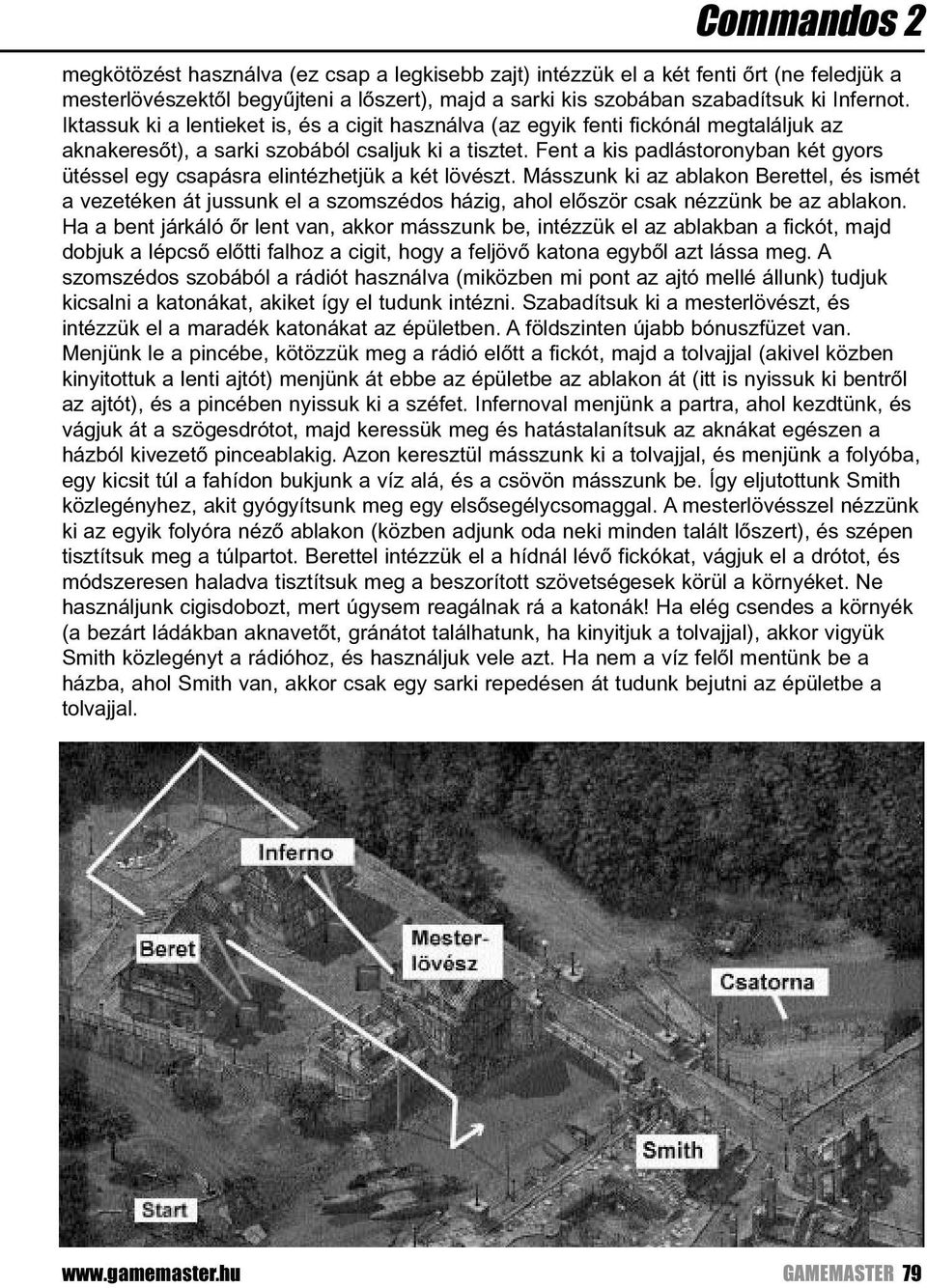 Commandos 2

megkötözést használva (ez csap a legkisebb zajt) intézzük el a két fenti őrt (ne feledjük a mesterlövészektől begyűjteni a lőszert), majd a sarki kis szobában szabadítsuk ki Infernot. Iktassuk ki a lentieket is, és a cigit használva (az egyik fenti fickónál megtaláljuk az aknakeresőt), a sarki szobából csaljuk ki a tisztet. Fent a kis padlástoronyban két gyors ütéssel egy csapásra elintézhetjük a két lövészt. Másszunk ki az ablakon Berettel, és ismét a vezetéken át jussunk el a szomszédos házig, ahol először csak nézzünk be az ablakon. Ha a bent járkáló őr lent van, akkor másszunk be, intézzük el az ablakban a fickót, majd dobjuk a lépcső előtti falhoz a cigit, hogy a feljövő katona egyből azt lássa meg. A szomszédos szobából a rádiót használva (miközben mi pont az ajtó mellé állunk) tudjuk kicsalni a katonákat, akiket így el tudunk intézni. Szabadítsuk ki a mesterlövészt, és intézzük el a maradék katonákat az épületben. A földszinten újabb bónuszfüzet van. Menjünk le a pincébe, kötözzük meg a rádió előtt a fickót, majd a tolvajjal (akivel közben kinyitottuk a lenti ajtót) menjünk át ebbe az épületbe az ablakon át (itt is nyissuk ki bentről az ajtót), és a pincében nyissuk ki a széfet. Infernoval menjünk a partra, ahol kezdtünk, és vágjuk át a szögesdrótot, majd keressük meg és hatástalanítsuk az aknákat egészen a házból kivezető pinceablakig. Azon keresztül másszunk ki a tolvajjal, és menjünk a folyóba, egy kicsit túl a fahídon bukjunk a víz alá, és a csövön másszunk be. Így eljutottunk Smith közlegényhez, akit gyógyítsunk meg egy elsősegélycsomaggal. A mesterlövésszel nézzünk ki az egyik folyóra néző ablakon (közben adjunk oda neki minden talált lőszert), és szépen tisztítsuk meg a túlpartot. Berettel intézzük el a hídnál lévő fickókat, vágjuk el a drótot, és módszeresen haladva tisztítsuk meg a beszorított szövetségesek körül a környéket. Ne használjunk cigisdobozt, mert úgysem reagálnak rá a katonák! Ha elég csendes a környék (a bezárt ládákban aknavetőt, gránátot találhatunk, ha kinyitjuk a tolvajjal), akkor vigyük Smith közlegényt a rádióhoz, és használjuk vele azt. Ha nem a víz felől mentünk be a házba, ahol Smith van, akkor csak egy sarki repedésen át tudunk bejutni az épületbe a tolvajjal.

Inferno
Beret
Mester-lövész
Csatorna
Smith
Start

www.gamemaster.hu GAMEMASTER 79